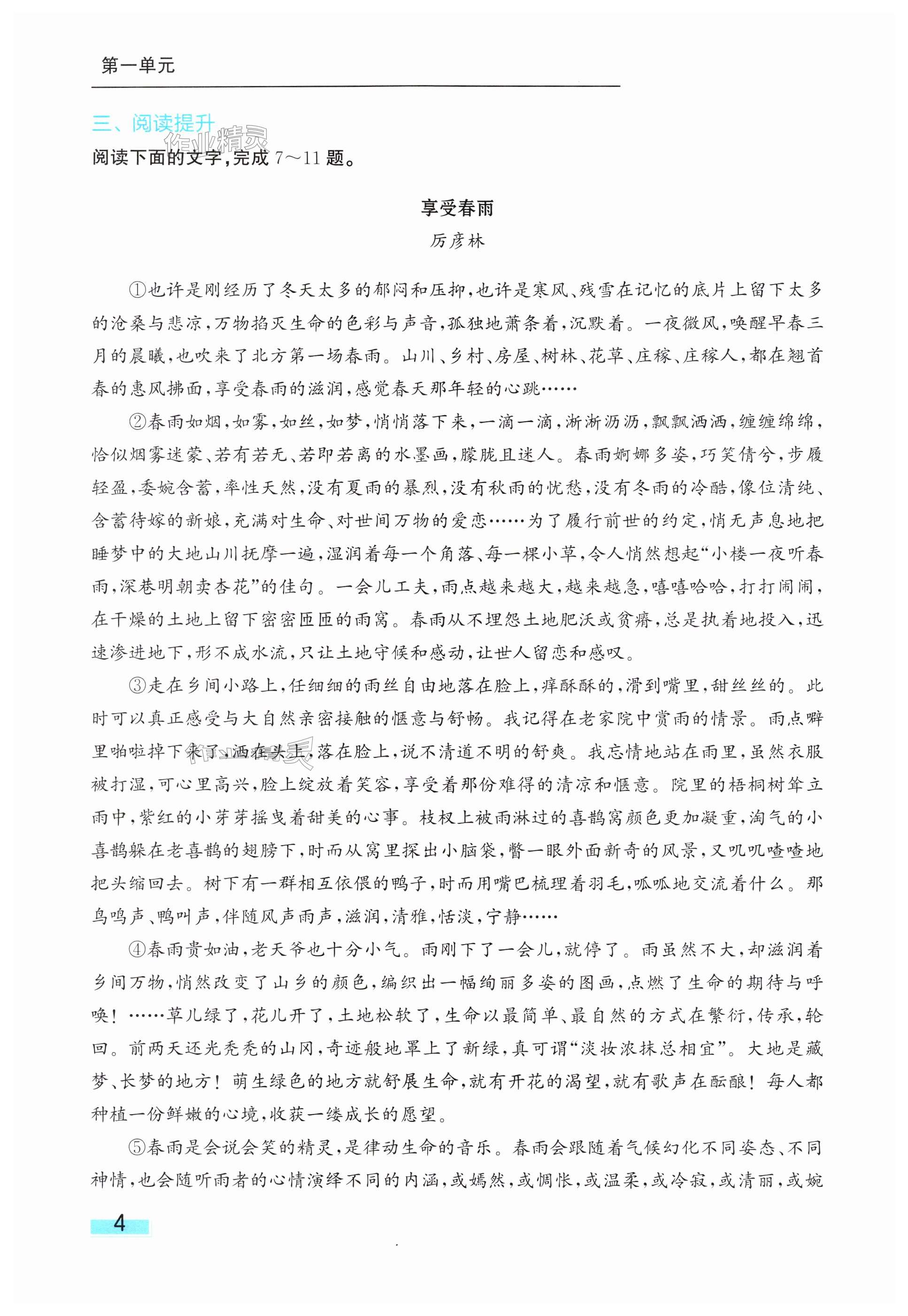 第一单元

三、阅读提升

作业精灵

阅读下面的文字，完成 7～11 题。

享受春雨

厉彦林

①也许是刚经历了冬天太多的郁闷和压抑，也许是寒风、残雪在记忆的底片上留下太多的沧桑与悲凉，万物掐灭生命的色彩与声音，孤独地萧条着，沉默着。一夜微风，唤醒早春三月的晨曦，也吹来了北方第一场春雨。山川、乡村、房屋、树林、花草、庄稼、庄稼人，都在翘首春的惠风拂面，享受春雨的滋润，感觉春天那年轻的心跳……

②春雨如烟，如雾，如丝，如梦，悄悄落下来，一滴一滴，淅淅沥沥，飘飘洒洒，缠缠绵绵，恰似烟雾迷蒙、若有若无、若即若离的水墨画，朦胧且迷人。春雨婀娜多姿，巧笑倩兮，步履轻盈，委婉含蓄，率性天然，没有夏雨的暴烈，没有秋雨的忧愁，没有冬雨的冷酷，像位清纯、含蓄待嫁的新娘，充满对生命、对世间万物的爱恋……为了履行前世的约定，悄无声息地把睡梦中的大地山川抚摩一遍，湿润着每一个角落、每一棵小草，令人悄然想起“小楼一夜听春雨，深巷明朝卖杏花”的佳句。一会儿工夫，雨点越来越大，越来越急，嘻嘻哈哈，打打闹闹，在干燥的土地上留下密密匝匝的雨窝。春雨从不埋怨土地肥沃或贫瘠，总是执着地投入，迅速渗进地下，形不成水流，只让土地守候和感动，让世人留恋和感叹。

③走在乡间小路上，任细细的雨丝自由地落在脸上，痒酥酥的，滑到嘴里，甜丝丝的。此时可以真正感受与大自然亲密接触的惬意与舒畅。我记得在老家院中赏雨的情景。雨点噼里啪啦掉下来了，洒在头上，落在脸上，说不清道不明的舒爽。我忘情地站在雨里，虽然衣服被打湿，可心里高兴，脸上绽放着笑容，享受着那份难得的清凉和惬意。院里的梧桐树耸立雨中，紫红的小芽芽摇曳着甜美的心事。枝杈上被雨淋过的喜鹊窝颜色更加凝重，淘气的小喜鹊躲在老喜鹊的翅膀下，时而从窝里探出小脑袋，瞥一眼外面新奇的风景，又叽叽喳喳地把头缩回去。树下有一群相互依偎的鸭子，时而用嘴巴梳理着羽毛，呱呱地交流着什么。那鸟鸣声、鸭叫声，伴随风声雨声，滋润，清雅，恬淡，宁静……

④春雨贵如油，老天爷也十分小气。雨刚下了一会儿，就停了。雨虽然不大，却滋润着乡间万物，悄然改变了山乡的颜色，编织出一幅绚丽多姿的图画，点燃了生命的期待与呼唤！……草儿绿了，花儿开了，土地松软了，生命以最简单、最自然的方式在繁衍，传承，轮回。前两天还光秃秃的山冈，奇迹般地罩上了新绿，真可谓“淡妆浓抹总相宜”。大地是藏梦、长梦的地方！萌生绿色的地方就舒展生命，就有开花的渴望，就有歌声在酝酿！每人都种植一份鲜嫩的心境，收获一缕成长的愿望。

⑤春雨是会说会笑的精灵，是律动生命的音乐。春雨会跟随着气候幻化不同姿态、不同神情，也会随听雨者的心情演绎不同的内涵，或嫣然，或惆怅，或温柔，或冷寂，或清丽，或婉

4